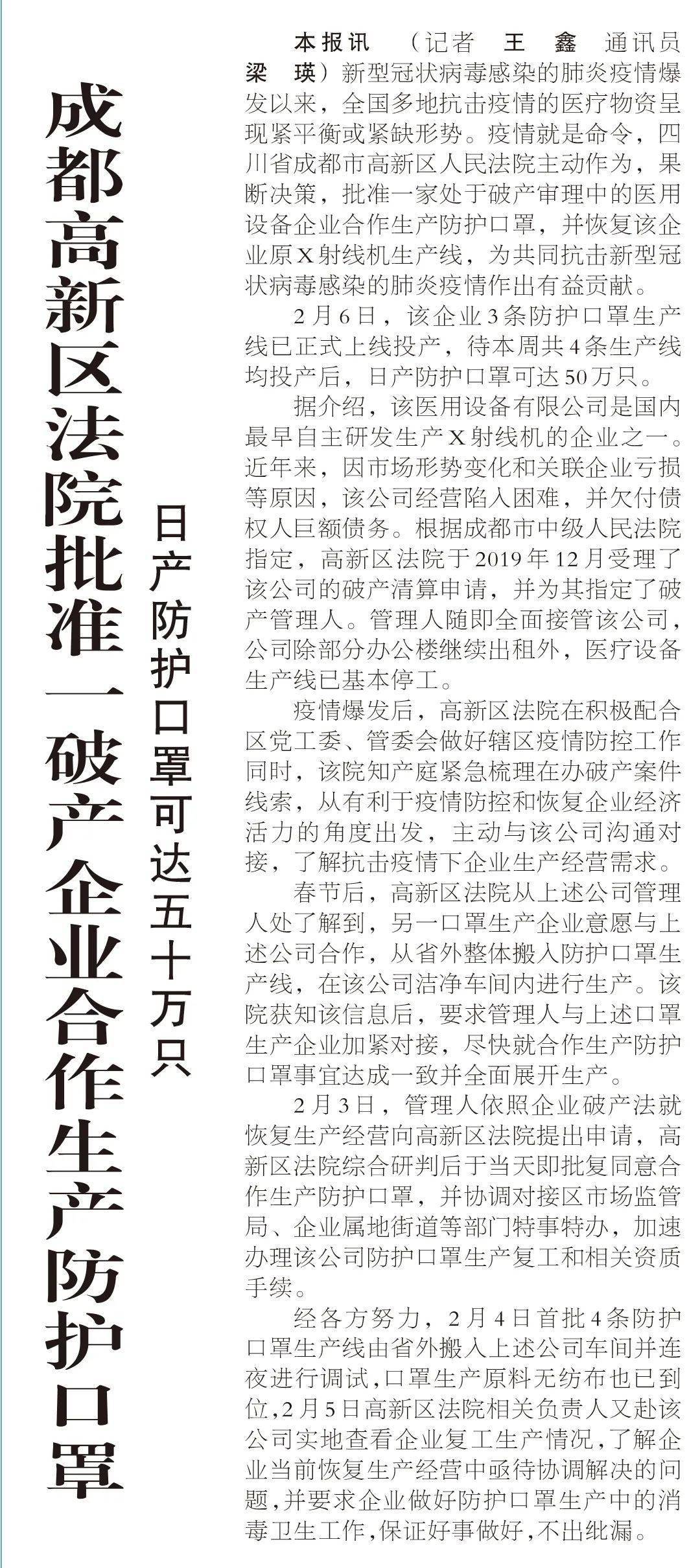 成都高新区法院批准一破产企业合作生产防护口罩

日产防护口罩可达五十万只

本报讯 （记者 王 鑫 通讯员 梁 瑛）新型冠状病毒感染的肺炎疫情爆发以来，全国多地抗击疫情的医疗物资呈现紧平衡或紧缺形势。疫情就是命令，四川省成都市高新区人民法院主动作为，果断决策，批准一家处于破产审理中的医用设备企业合作生产防护口罩，并恢复该企业原X射线机生产线，为共同抗击新型冠状病毒感染的肺炎疫情作出有益贡献。

2月6日，该企业3条防护口罩生产线已正式上线投产，待本周共4条生产线均投产后，日产防护口罩可达50万只。

据介绍，该医用设备有限公司是国内最早自主研发生产X射线机的企业之一。近年来，因市场形势变化和关联企业亏损等原因，该公司经营陷入困难，并欠付债权人巨额债务。根据成都市中级人民法院指定，高新区法院于2019年12月受理了该公司的破产清算申请，并为其指定了破产管理人。管理人随即全面接管该公司，公司除部分办公楼继续出租外，医疗设备生产线已基本停工。

疫情爆发后，高新区法院在积极配合区党工委、管委会做好辖区疫情防控工作同时，该院知产庭紧急梳理在办破产案件线索，从有利于疫情防控和恢复企业经济活力的角度出发，主动与该公司沟通对接，了解抗击疫情下企业生产经营需求。

春节后，高新区法院从上述公司管理人处了解到，另一口罩生产企业意愿与上述公司合作，从省外整体搬入防护口罩生产线，在该公司洁净车间内进行生产。该院获知该信息后，要求管理人与上述口罩生产企业加紧对接，尽快就合作生产防护口罩事宜达成一致并全面展开生产。

2月3日，管理人依照企业破产法就恢复生产经营向高新区法院提出申请，高新区法院综合研判后于当天即批复同意合作生产防护口罩，并协调对接区市场监管局、企业属地街道等部门特事特办，加速办理该公司防护口罩生产复工和相关资质手续。

经各方努力，2月4日首批4条防护口罩生产线由省外搬入上述公司车间并连夜进行调试，口罩生产原料无纺布也已到位，2月5日高新区法院相关负责人又赴该公司实地查看企业复工生产情况，了解企业当前恢复生产经营中亟待协调解决的问题，并要求企业做好防护口罩生产中的消毒卫生工作，保证好事做好，不出纰漏。